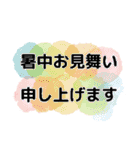 暑中お見舞い
申し上げます